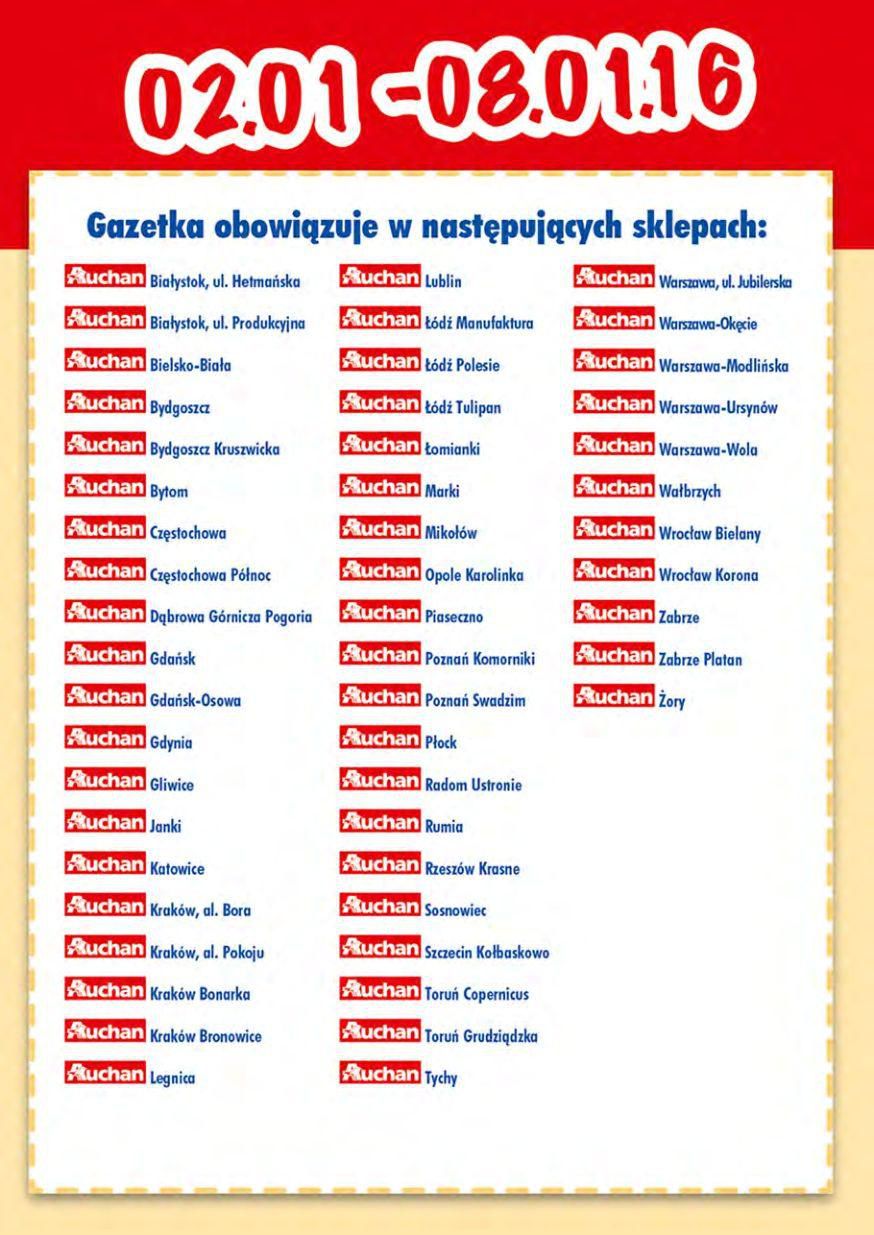 02.01 -08.01.16

Gazetka obowiązuje w następujących sklepach:

Auchan Białystok, ul. Hetmańska
Auchan Białystok, ul. Produkcyjna
Auchan Bielsko-Biała
Auchan Bydgoszcz
Auchan Bydgoszcz Kruszwicka
Auchan Bytom
Auchan Częstochowa
Auchan Częstochowa Północ
Auchan Dąbrowa Górnicza Pogoria
Auchan Gdańsk
Auchan Gdańsk-Osowa
Auchan Gdynia
Auchan Gliwice
Auchan Janki
Auchan Katowice
Auchan Kraków, al. Bora
Auchan Kraków, al. Pokoju
Auchan Kraków Bonarka
Auchan Kraków Bronowice
Auchan Legnica

Auchan Lublin
Auchan Łódź Manufaktura
Auchan Łódź Polesie
Auchan Łódź Tulipan
Auchan Łomianki
Auchan Marki
Auchan Mikołów
Auchan Opole Karolinka
Auchan Piaseczno
Auchan Poznań Komorniki
Auchan Poznań Swadzim
Auchan Płock
Auchan Radom Ustronie
Auchan Rumia
Auchan Rzeszów Krasne
Auchan Sosnowiec
Auchan Szczecin Kołbaskowo
Auchan Toruń Copernicus
Auchan Toruń Grudziądzka
Auchan Tychy

Auchan Warszawa, ul. Jubilerska
Auchan Warszawa-Okęcie
Auchan Warszawa-Modlińska
Auchan Warszawa-Ursynów
Auchan Warszawa-Wola
Auchan Wałbrzych
Auchan Wrocław Bielany
Auchan Wrocław Korona
Auchan Zabrze
Auchan Zabrze Platan
Auchan Żory